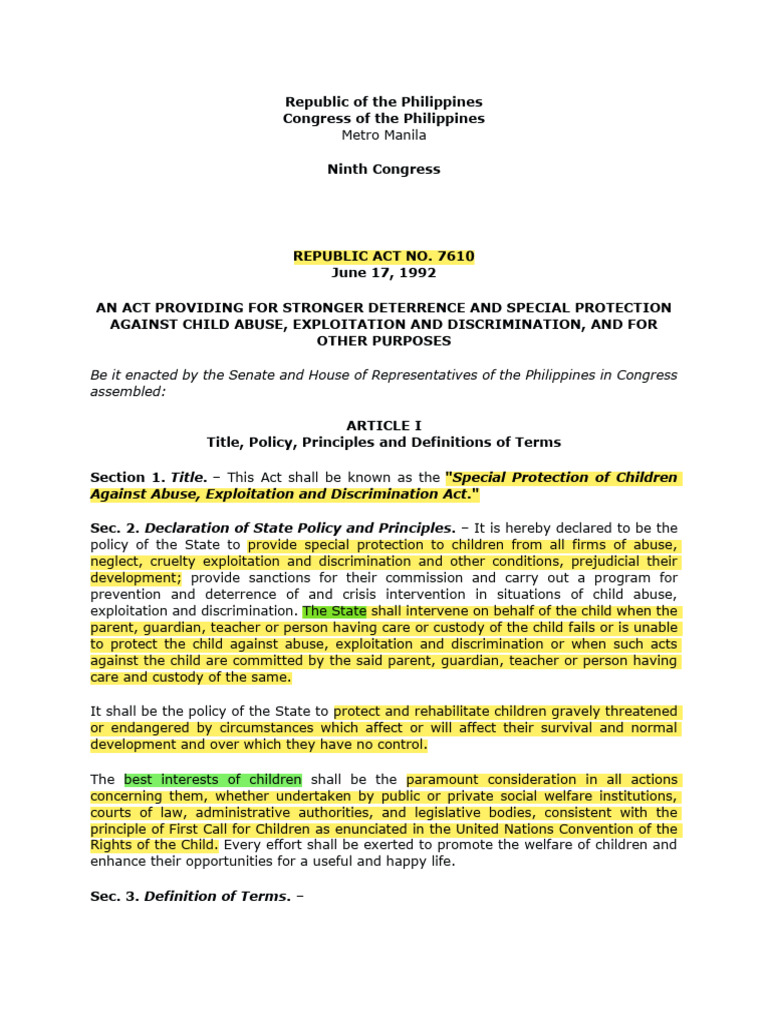 Republic of the Philippines
Congress of the Philippines
Metro Manila

Ninth Congress

REPUBLIC ACT NO. 7610
June 17, 1992

AN ACT PROVIDING FOR STRONGER DETERRENCE AND SPECIAL PROTECTION AGAINST CHILD ABUSE, EXPLOITATION AND DISCRIMINATION, AND FOR OTHER PURPOSES

Be it enacted by the Senate and House of Representatives of the Philippines in Congress assembled:

ARTICLE I
Title, Policy, Principles and Definitions of Terms

Section 1. Title. – This Act shall be known as the "Special Protection of Children Against Abuse, Exploitation and Discrimination Act."

Sec. 2. Declaration of State Policy and Principles. – It is hereby declared to be the policy of the State to provide special protection to children from all firms of abuse, neglect, cruelty exploitation and discrimination and other conditions, prejudicial their development; provide sanctions for their commission and carry out a program for prevention and deterrence of and crisis intervention in situations of child abuse, exploitation and discrimination. The State shall intervene on behalf of the child when the parent, guardian, teacher or person having care or custody of the child fails or is unable to protect the child against abuse, exploitation and discrimination or when such acts against the child are committed by the said parent, guardian, teacher or person having care and custody of the same.

It shall be the policy of the State to protect and rehabilitate children gravely threatened or endangered by circumstances which affect or will affect their survival and normal development and over which they have no control.

The best interests of children shall be the paramount consideration in all actions concerning them, whether undertaken by public or private social welfare institutions, courts of law, administrative authorities, and legislative bodies, consistent with the principle of First Call for Children as enunciated in the United Nations Convention of the Rights of the Child. Every effort shall be exerted to promote the welfare of children and enhance their opportunities for a useful and happy life.

Sec. 3. Definition of Terms. –